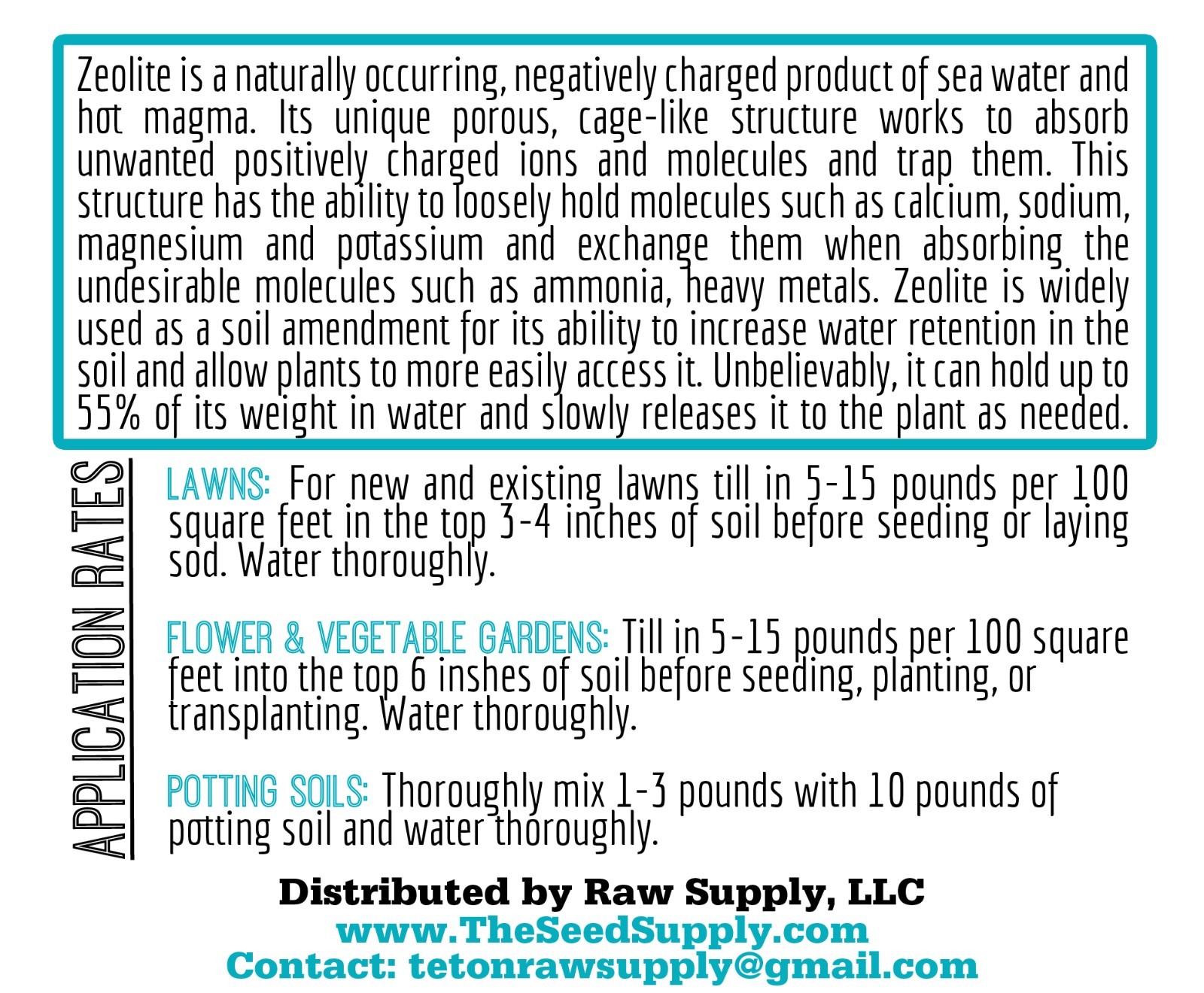 Zeolite is a naturally occurring, negatively charged product of sea water and hot magma. Its unique porous, cage-like structure works to absorb unwanted positively charged ions and molecules and trap them. This structure has the ability to loosely hold molecules such as calcium, sodium, magnesium and potassium and exchange them when absorbing the undesirable molecules such as ammonia, heavy metals. Zeolite is widely used as a soil amendment for its ability to increase water retention in the soil and allow plants to more easily access it. Unbelievably, it can hold up to 55% of its weight in water and slowly releases it to the plant as needed.

APPLICATION RATES

LAWNS: For new and existing lawns till in 5-15 pounds per 100 square feet in the top 3-4 inches of soil before seeding or laying sod. Water thoroughly.

FLOWER & VEGETABLE GARDENS: Till in 5-15 pounds per 100 square feet into the top 6 inshes of soil before seeding, planting, or transplanting. Water thoroughly.

POTTING SOILS: Thoroughly mix 1-3 pounds with 10 pounds of potting soil and water thoroughly.

Distributed by Raw Supply, LLC
www.TheSeedSupply.com
Contact: tetonrawsupply@gmail.com